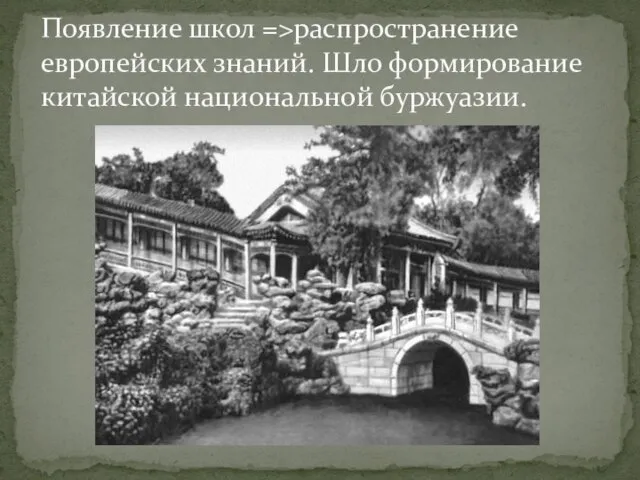 Появление школ =>распространение европейских знаний. Шло формирование китайской национальной буржуазии.